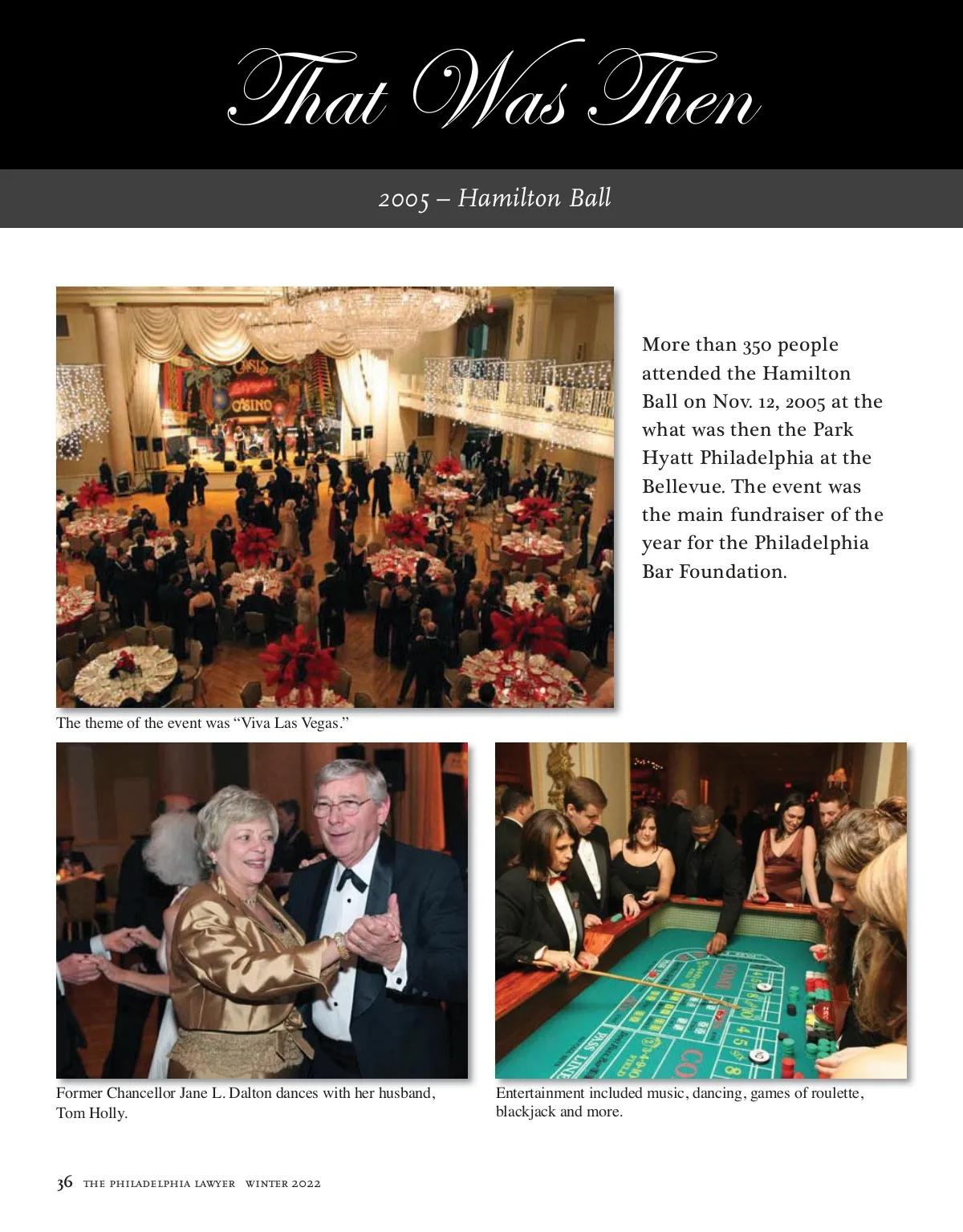 That Was Then

2005 – Hamilton Ball

More than 350 people attended the Hamilton Ball on Nov. 12, 2005 at the what was then the Park Hyatt Philadelphia at the Bellevue. The event was the main fundraiser of the year for the Philadelphia Bar Foundation.

The theme of the event was “Viva Las Vegas.”

Former Chancellor Jane L. Dalton dances with her husband, Tom Holly.

Entertainment included music, dancing, games of roulette, blackjack and more.

36 THE PHILADELPHIA LAWYER WINTER 2022